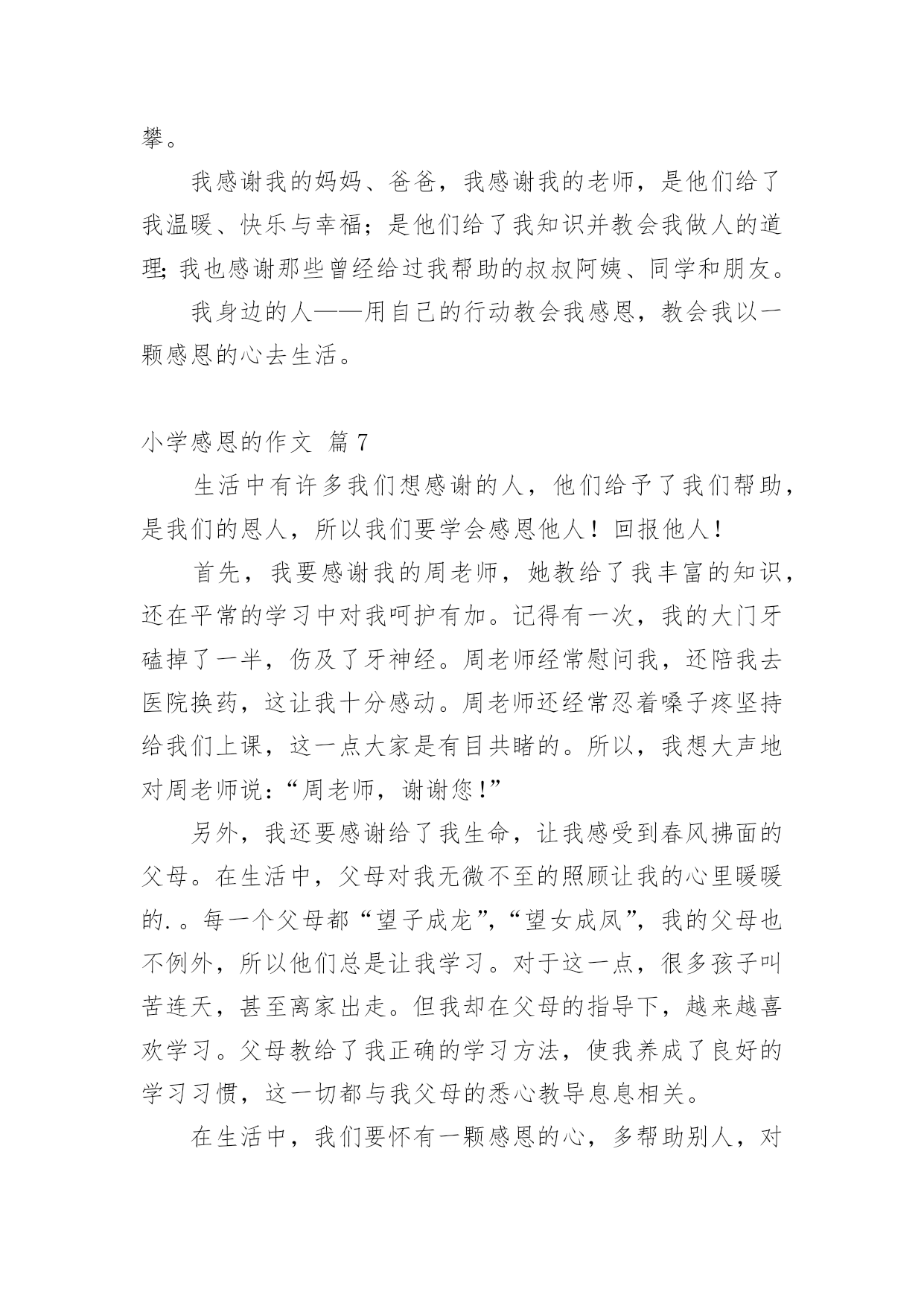 攀。

我感谢我的妈妈、爸爸，我感谢我的老师，是他们给了我温暖、快乐与幸福；是他们给了我知识并教会我做人的道理；我也感谢那些曾经给过我帮助的叔叔阿姨、同学和朋友。

我身边的人——用自己的行动教会我感恩，教会我以一颗感恩的心去生活。

小学感恩的作文 篇7

生活中有许多我们想感谢的人，他们给予了我们帮助，是我们的恩人，所以我们要学会感恩他人！回报他人！

首先，我要感谢我的周老师，她教给了我丰富的知识，还在平常的学习中对我呵护有加。记得有一次，我的大门牙磕掉了一半，伤及了牙神经。周老师经常慰问我，还陪我去医院换药，这让我十分感动。周老师还经常忍着嗓子疼坚持给我们上课，这一点大家是有目共睹的。所以，我想大声地对周老师说：“周老师，谢谢您！”

另外，我还要感谢给了我生命，让我感受到春风拂面的父母。在生活中，父母对我无微不至的照顾让我的心里暖暖的.。每一个父母都“望子成龙”，“望女成凤”，我的父母也不例外，所以他们总是让我学习。对于这一点，很多孩子叫苦连天，甚至离家出走。但我却在父母的指导下，越来越喜欢学习。父母教给了我正确的学习方法，使我养成了良好的学习习惯，这一切都与我父母的悉心教导息息相关。

在生活中，我们要怀有一颗感恩的心，多帮助别人，对